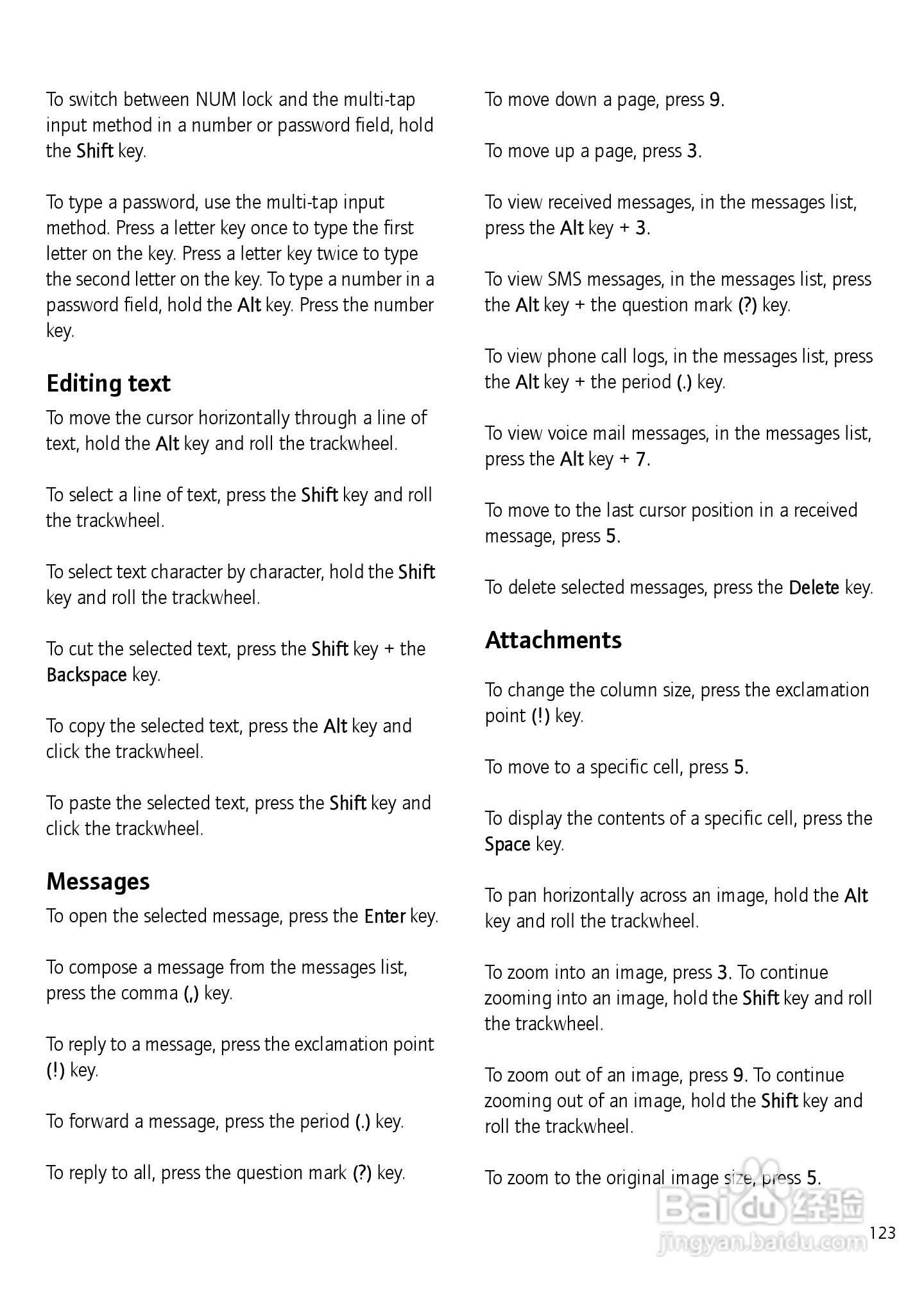 To switch between NUM lock and the multi-tap input method in a number or password field, hold the Shift key.

To type a password, use the multi-tap input method. Press a letter key once to type the first letter on the key. Press a letter key twice to type the second letter on the key. To type a number in a password field, hold the Alt key. Press the number key.

Editing text

To move the cursor horizontally through a line of text, hold the Alt key and roll the trackwheel.

To select a line of text, press the Shift key and roll the trackwheel.

To select text character by character, hold the Shift key and roll the trackwheel.

To cut the selected text, press the Shift key + the Backspace key.

To copy the selected text, press the Alt key and click the trackwheel.

To paste the selected text, press the Shift key and click the trackwheel.

Messages

To open the selected message, press the Enter key.

To compose a message from the messages list, press the comma (,) key.

To reply to a message, press the exclamation point (!) key.

To forward a message, press the period (.) key.

To reply to all, press the question mark (?) key.

To move down a page, press 9.

To move up a page, press 3.

To view received messages, in the messages list, press the Alt key + 3.

To view SMS messages, in the messages list, press the Alt key + the question mark (?) key.

To view phone call logs, in the messages list, press the Alt key + the period (.) key.

To view voice mail messages, in the messages list, press the Alt key + 7.

To move to the last cursor position in a received message, press 5.

To delete selected messages, press the Delete key.

Attachments

To change the column size, press the exclamation point (!) key.

To move to a specific cell, press 5.

To display the contents of a specific cell, press the Space key.

To pan horizontally across an image, hold the Alt key and roll the trackwheel.

To zoom into an image, press 3. To continue zooming into an image, hold the Shift key and roll the trackwheel.

To zoom out of an image, press 9. To continue zooming out of an image, hold the Shift key and roll the trackwheel.

To zoom to the original image size, press 5.

Baidu 经验
jingyan.baidu.com

123